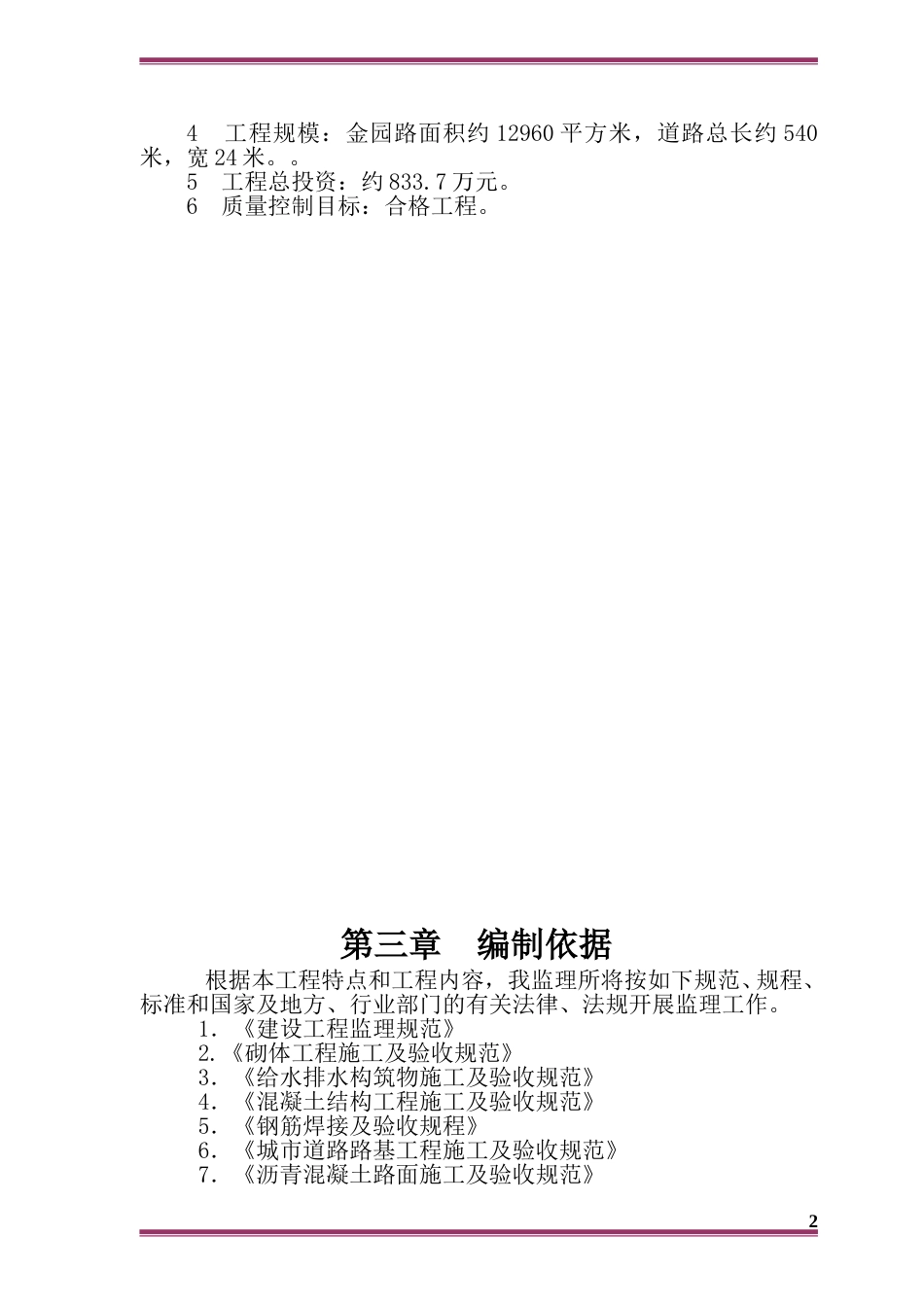 4　工程规模：金园路面积约 12960 平方米，道路总长约 540 米，宽 24 米。。

5　工程总投资：约 833.7 万元。

6　质量控制目标：合格工程。

第三章　编制依据

根据本工程特点和工程内容，我监理所将按如下规范、规程、标准和国家及地方、行业部门的有关法律、法规开展监理工作。

1．《建设工程监理规范》

2.《砌体工程施工及验收规范》

3．《给水排水构筑物施工及验收规范》

4．《混凝土结构工程施工及验收规范》

5．《钢筋焊接及验收规程》

6．《城市道路路基工程施工及验收规范》

7．《沥青混凝土路面施工及验收规范》

2